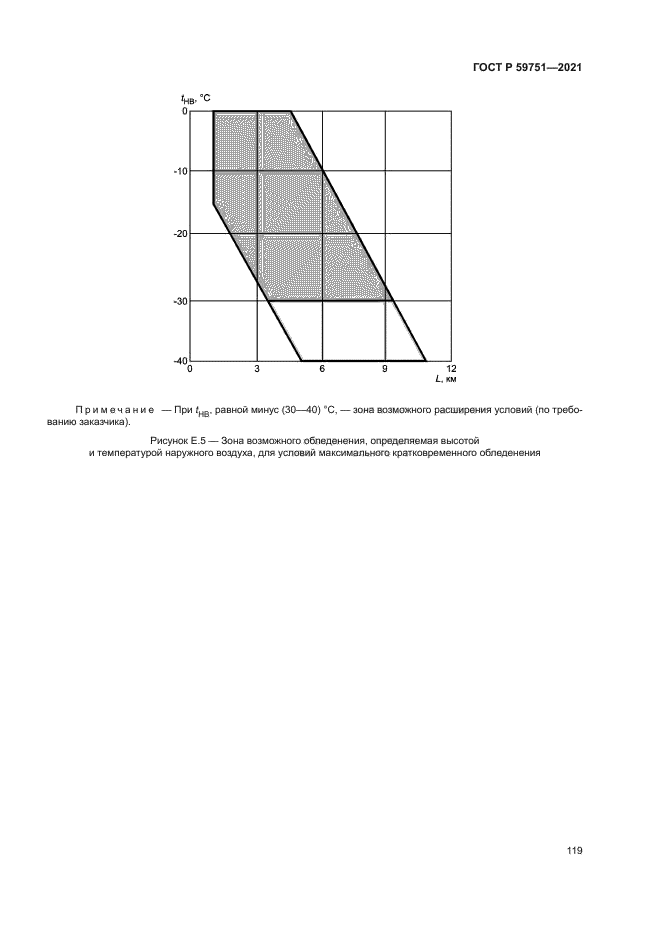 ГОСТ Р 59751—2021

$t_{НВ}$, °С

0

-10

-20

-30

-40

0

3

6

9

12

$L$, км

Примечание — При $t_{НВ}$, равной минус (30—40) °С, — зона возможного расширения условий (по требованию заказчика).

Рисунок Е.5 — Зона возможного обледенения, определяемая высотой и температурой наружного воздуха, для условий максимального кратковременного обледенения

119